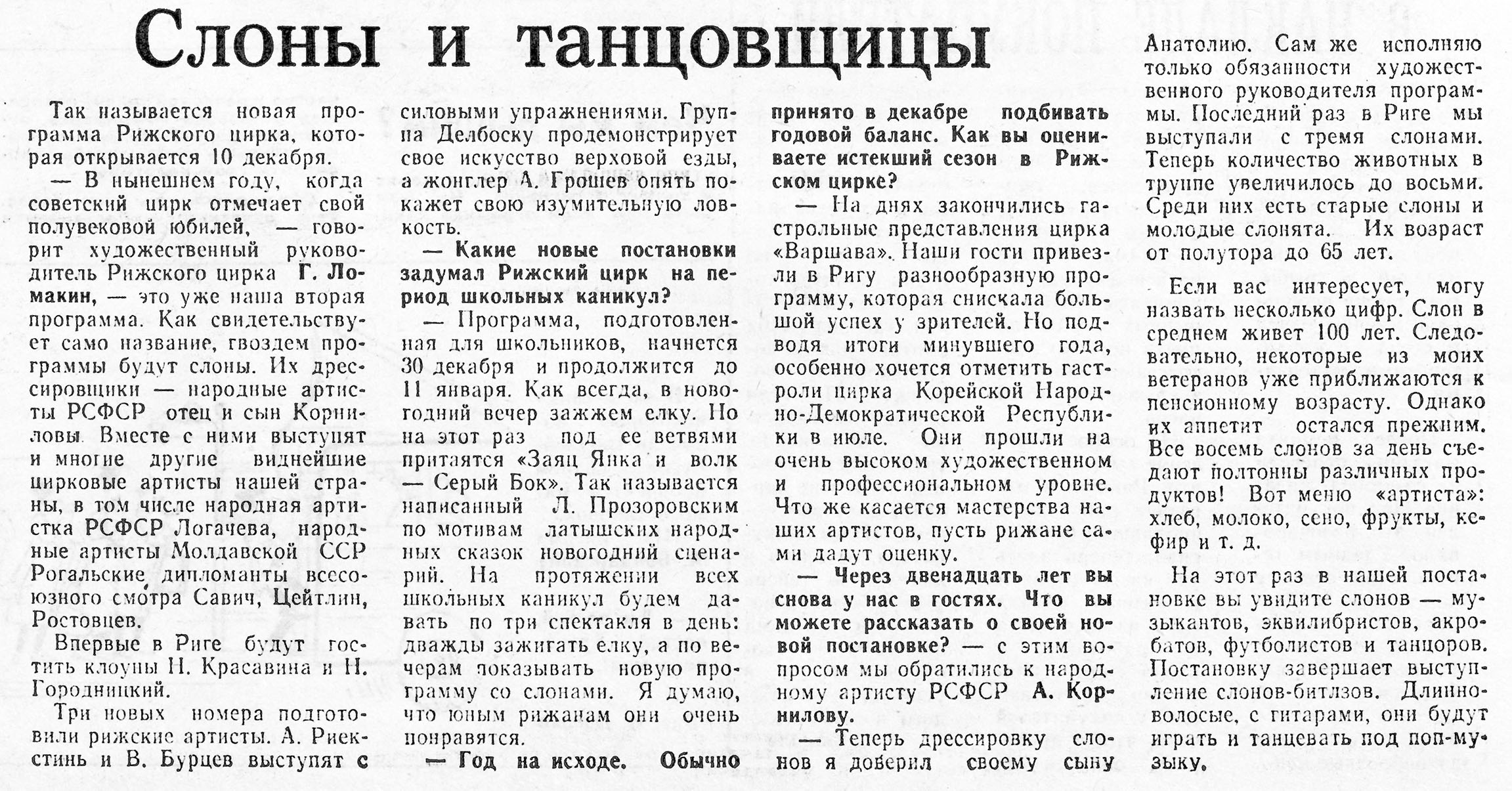 Слоны и танцовщицы

Так называется новая программа Рижского цирка, которая открывается 10 декабря.

— В нынешнем году, когда советский цирк отмечает свой полувековой юбилей, — говорит художественный руководитель Рижского цирка Г. Ломакин, — это уже наша вторая программа. Как свидетельствует само название, гвоздем программы будут слоны. Их дрессировщики — народные артисты РСФСР отец и сын Корниловы. Вместе с ними выступят и многие другие виднейшие цирковые артисты нашей страны, в том числе народная артистка РСФСР Логачева, народные артисты Молдавской ССР Рогальские, дипломанты всесоюзного смотра Савич, Цейтлин, Ростовцев.

Впервые в Риге будут гостить клоуны Н. Красавина и Н. Городницкий.

Три новых номера подготовили рижские артисты. А. Риекстинь и В. Бурцев выступят с силовыми упражнениями. Группа Делбоску продемонстрирует свое искусство верховой езды, а жонглер А. Грошев опять покажет свою изумительную ловкость.

— Какие новые постановки задумал Рижский цирк на период школьных каникул?

— Программа, подготовленная для школьников, начнется 30 декабря и продолжится до 11 января. Как всегда, в новогодний вечер зажжем елку. Но на этот раз под ее ветвями притаятся «Заяц Янка и волк — Серый Бок». Так называется написанный Л. Прозоровским по мотивам латышских народных сказок новогодний сценарий. На протяжении всех школьных каникул будем давать по три спектакля в день: дважды зажигать елку, а по вечерам показывать новую программу со слонами. Я думаю, что юным рижанам они очень понравятся.

— Год на исходе. Обычно принято в декабре подбивать годовой баланс. Как вы оцениваете истекший сезон в Рижском цирке?

— На днях закончились гастрольные представления цирка «Варшава». Наши гости привезли в Ригу разнообразную программу, которая снискала большой успех у зрителей. Но подводя итоги минувшего года, особенно хочется отметить гастроли цирка Корейской Народно-Демократической Республики в июле. Они прошли на очень высоком художественном и профессиональном уровне. Что же касается мастерства наших артистов, пусть рижане сами дадут оценку.

— Через двенадцать лет вы снова у нас в гостях. Что вы можете рассказать о своей новой постановке? — с этим вопросом мы обратились к народному артисту РСФСР А. Корнилову.

— Теперь дрессировку слонов я доверил своему сыну Анатолию. Сам же исполняю только обязанности художественного руководителя программы. Последний раз в Риге мы выступали с тремя слонами. Теперь количество животных в труппе увеличилось до восьми. Среди них есть старые слоны и молодые слонята. Их возраст от полутора до 65 лет.

Если вас интересует, могу назвать несколько цифр. Слон в среднем живет 100 лет. Следовательно, некоторые из моих ветеранов уже приближаются к пенсионному возрасту. Однако их аппетит остался прежним. Все восемь слонов за день съедают полтонны различных продуктов! Вот меню «артиста»: хлеб, молоко, сено, фрукты, кефир и т. д.

На этот раз в нашей постановке вы увидите слонов — музыкантов, эквилибристов, акробатов, футболистов и танцоров. Постановку завершает выступление слонов-битлзов. Длинноволосые, с гитарами, они будут играть и танцевать под поп-музыку.